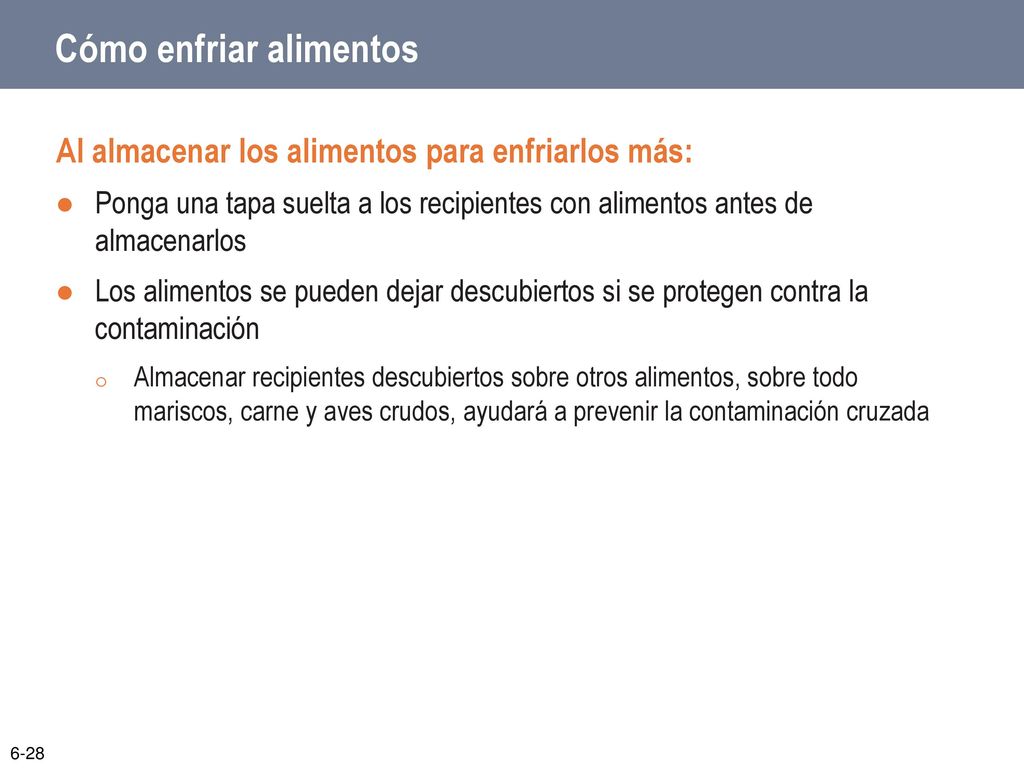 Cómo enfriar alimentos

Al almacenar los alimentos para enfriarlos más:

● Ponga una tapa suelta a los recipientes con alimentos antes de almacenarlos

● Los alimentos se pueden dejar descubiertos si se protegen contra la contaminación

o Almacenar recipientes descubiertos sobre otros alimentos, sobre todo mariscos, carne y aves crudos, ayudará a prevenir la contaminación cruzada

6-28